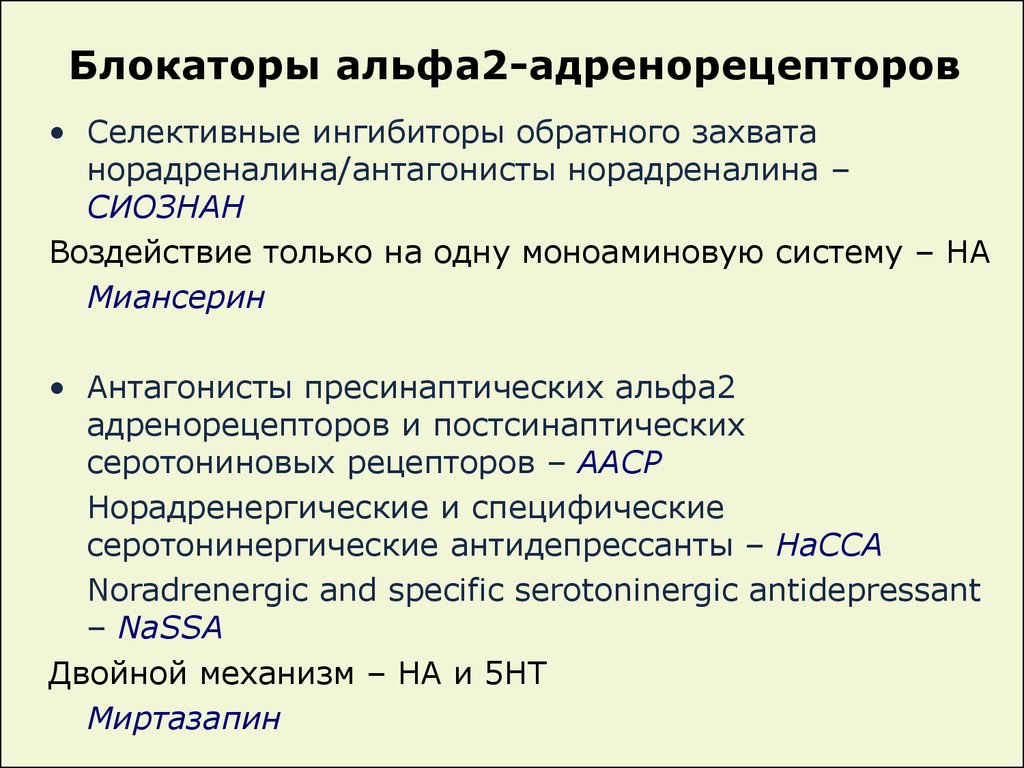 Блокаторы альфа2-адренорецепторов

• Селективные ингибиторы обратного захвата норадреналина/антагонисты норадреналина – СИОЗНАН

Воздействие только на одну моноаминовую систему – НА

Миансерин

• Антагонисты пресинаптических альфа2 адренорецепторов и постсинаптических серотониновых рецепторов – ААСР

Норадренергические и специфические серотонинергические антидепрессанты – НаССА

Noradrenergic and specific serotoninergic antidepressant – NaSSA

Двойной механизм – НА и 5НТ

Миртазапин